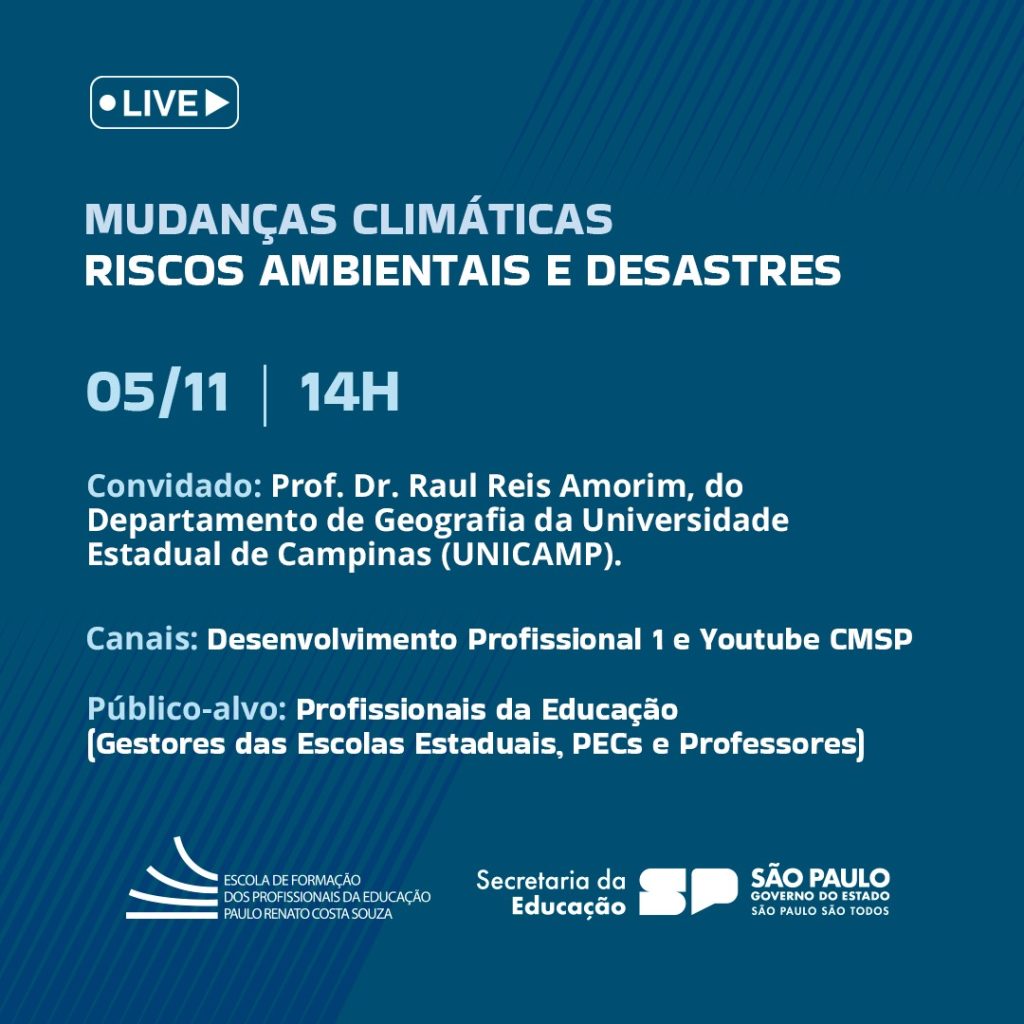 LIVE

MUDANÇAS CLIMÁTICAS
RISCOS AMBIENTAIS E DESASTRES

05/11 | 14H

Convidado: Prof. Dr. Raul Reis Amorim, do Departamento de Geografia da Universidade Estadual de Campinas (UNICAMP).

Canais: Desenvolvimento Profissional 1 e Youtube CMSP

Público-alvo: Profissionais da Educação (Gestores das Escolas Estaduais, PECs e Professores)

ESCOLA DE FORMAÇÃO DOS PROFISSIONAIS DA EDUCAÇÃO PAULO RENATO COSTA SOUZA

Secretaria da Educação

SP

SÃO PAULO
GOVERNO DO ESTADO
SÃO PAULO SÃO TODOS